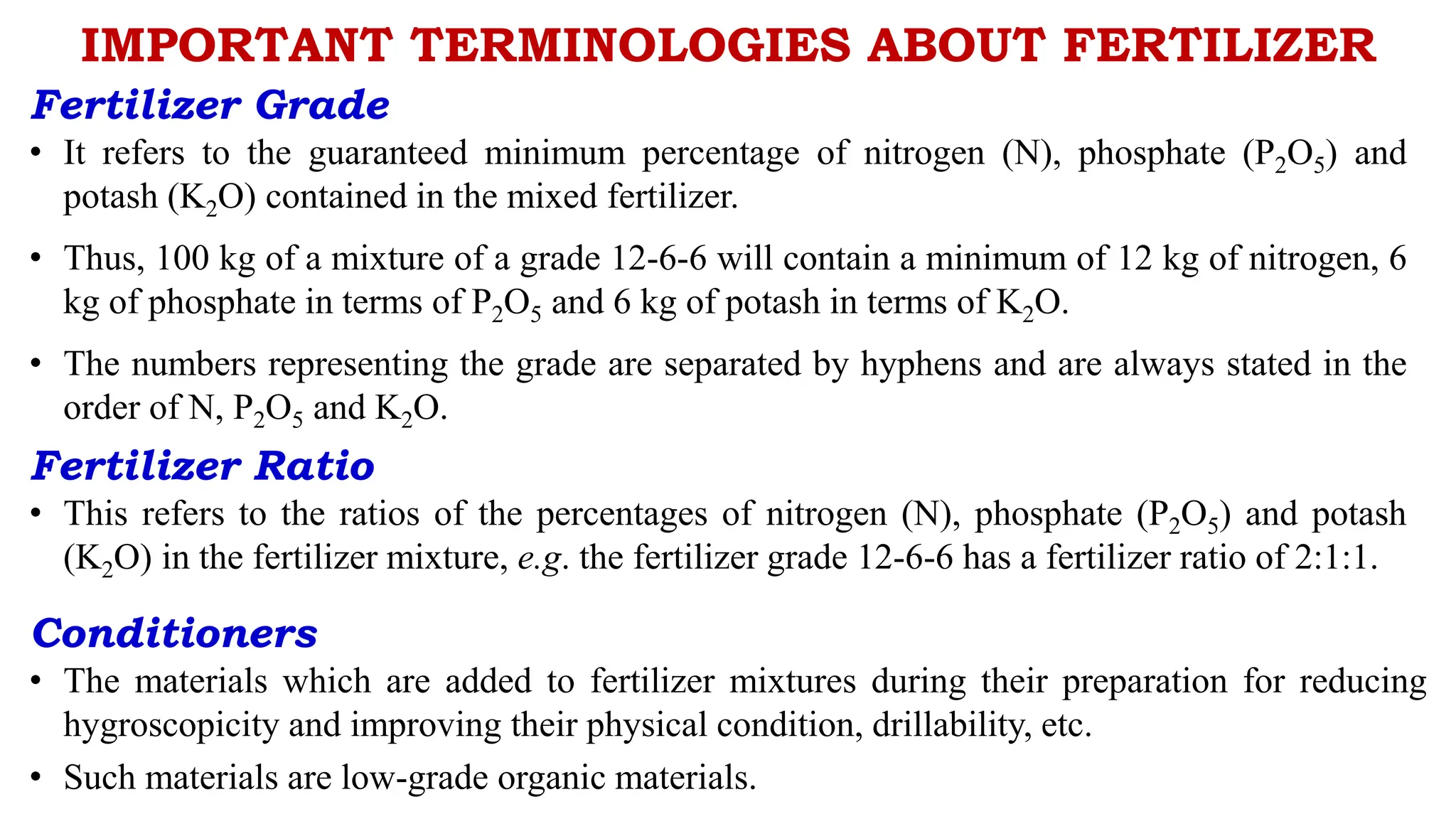 IMPORTANT TERMINOLOGIES ABOUT FERTILIZER

Fertilizer Grade

• It refers to the guaranteed minimum percentage of nitrogen (N), phosphate ($P_2O_5$) and potash ($K_2O$) contained in the mixed fertilizer.

• Thus, 100 kg of a mixture of a grade 12-6-6 will contain a minimum of 12 kg of nitrogen, 6 kg of phosphate in terms of $P_2O_5$ and 6 kg of potash in terms of $K_2O$.

• The numbers representing the grade are separated by hyphens and are always stated in the order of N, $P_2O_5$ and $K_2O$.

Fertilizer Ratio

• This refers to the ratios of the percentages of nitrogen (N), phosphate ($P_2O_5$) and potash ($K_2O$) in the fertilizer mixture, e.g. the fertilizer grade 12-6-6 has a fertilizer ratio of 2:1:1.

Conditioners

• The materials which are added to fertilizer mixtures during their preparation for reducing hygroscopicity and improving their physical condition, drillability, etc.

• Such materials are low-grade organic materials.